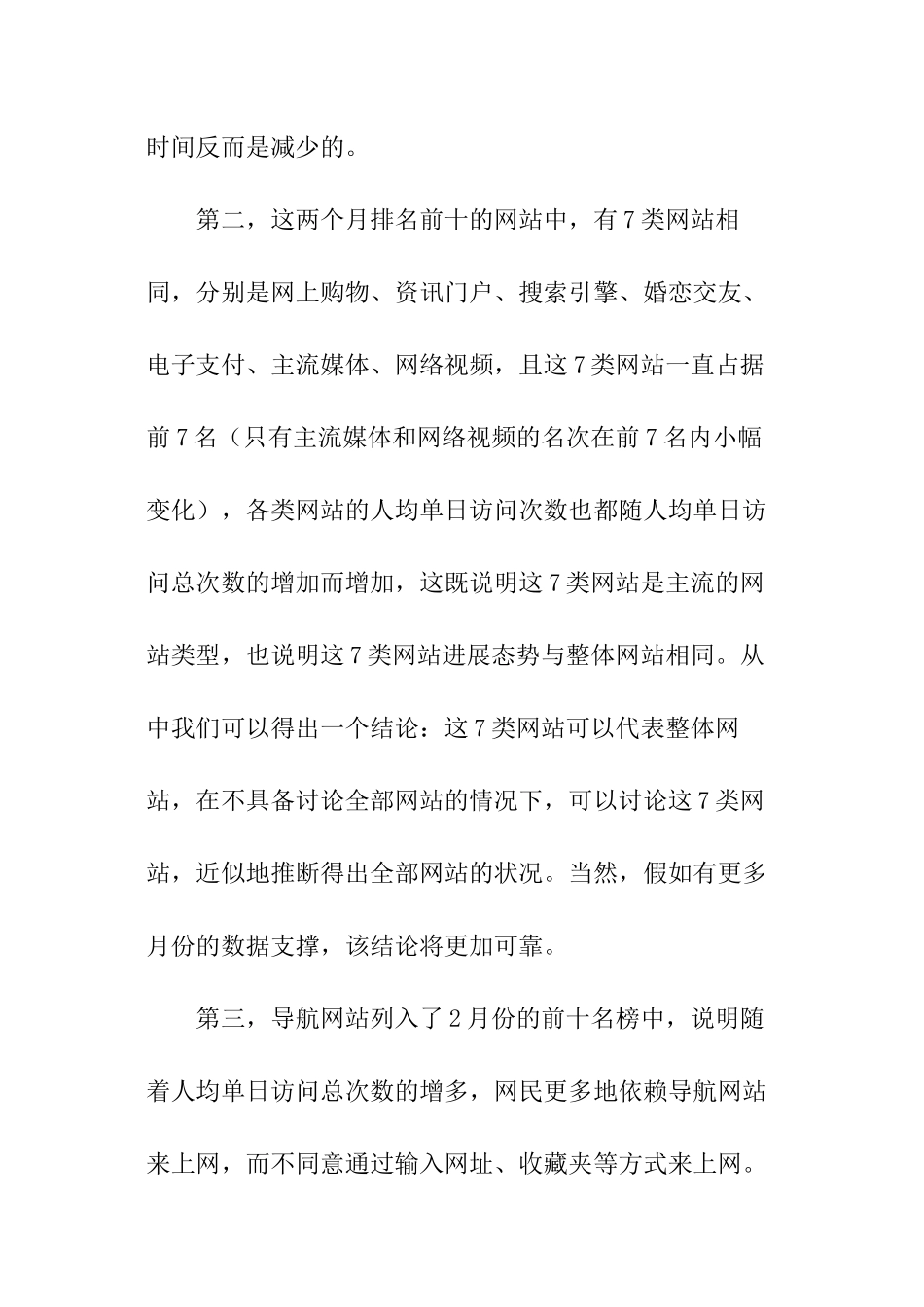 时间反而是减少的。

第二，这两个月排名前十的网站中，有7类网站相同，分别是网上购物、资讯门户、搜索引擎、婚恋交友、电子支付、主流媒体、网络视频，且这7类网站一直占据前7名（只有主流媒体和网络视频的名次在前7名内小幅变化），各类网站的人均单日访问次数也都随人均单日访问总次数的增加而增加，这既说明这7类网站是主流的网站类型，也说明这7类网站进展态势与整体网站相同。从中我们可以得出一个结论：这7类网站可以代表整体网站，在不具备讨论全部网站的情况下，可以讨论这7类网站，近似地推断得出全部网站的状况。当然，假如有更多月份的数据支撑，该结论将更加可靠。

第三，导航网站列入了2月份的前十名榜中，说明随着人均单日访问总次数的增多，网民更多地依赖导航网站来上网，而不同意通过输入网址、收藏夹等方式来上网。